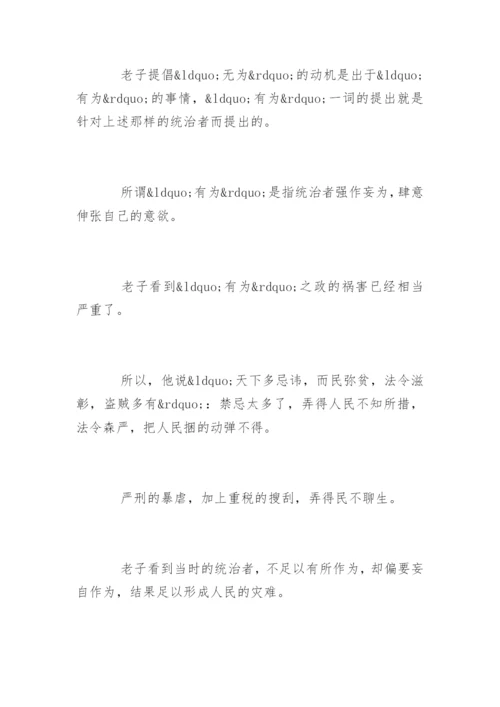 老子提倡&ldquo;无为&rdquo;的动机是出于&ldquo;有为&rdquo;的事情，&ldquo;有为&rdquo;一词的提出就是针对上述那样的统治者而提出的。

所谓&ldquo;有为&rdquo;是指统治者强作妄为，肆意伸张自己的意欲。

老子看到&ldquo;有为&rdquo;之政的祸害已经相当严重了。

所以，他说&ldquo;天下多忌讳，而民弥贫，法令滋彰，盗贼多有&rdquo;：禁忌太多了，弄得人民不知所措，法令森严，把人民捆的动弹不得。

严刑的暴虐，加上重税的搜刮，弄得民不聊生。

老子看到当时的统治者，不足以有所作为，却偏要妄自作为，结果足以形成人民的灾难。